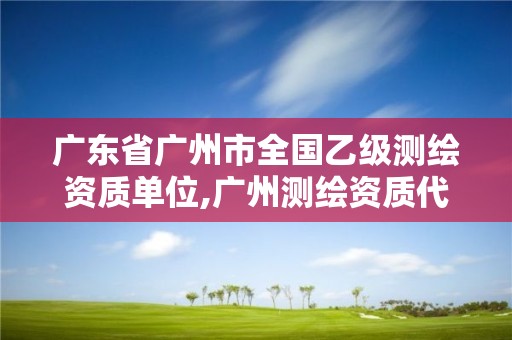 广东省广州市全国乙级测绘资质单位,广州测绘资质代